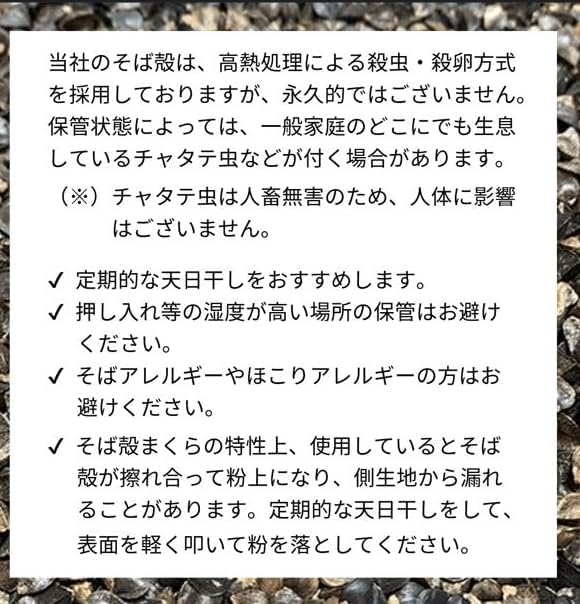 当社のそば殻は、高熱処理による殺虫・殺卵方式を採用しておりますが、永久的ではございません。保管状態によっては、一般家庭のどこにでも生息しているチャタテ虫などが付く場合があります。

（※）チャタテ虫は人畜無害のため、人体に影響はございません。

✓ 定期的な天日干しをおすすめします。
✓ 押し入れ等の湿度が高い場所の保管はお避けください。
✓ そばアレルギーやほこりアレルギーの方はお避けください。
✓ そば殻まくらの特性上、使用しているとそば殻が擦れ合って粉上になり、側生地から漏れることがあります。定期的な天日干しをして、表面を軽く叩いて粉を落としてください。